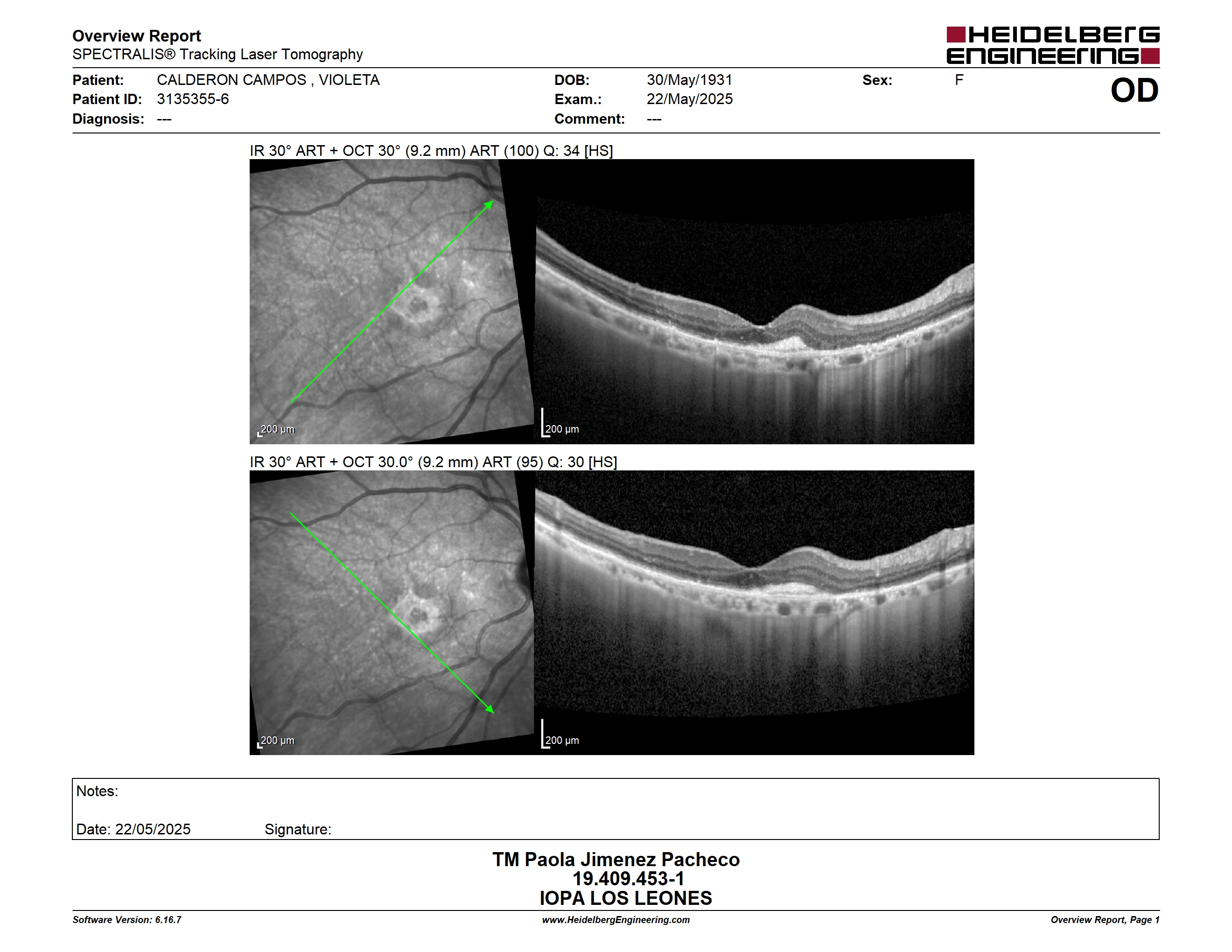 Overview Report
SPECTRALIS® Tracking Laser Tomography

HEIDELBERG ENGINEERING

Patient: CALDERON CAMPOS , VIOLETA
Patient ID: 3135355-6
Diagnosis: ---

DOB: 30/May/1931
Exam.: 22/May/2025
Comment: ---

Sex: F

OD

IR 30° ART + OCT 30° (9.2 mm) ART (100) Q: 34 [HS]

200 µm

200 µm

IR 30° ART + OCT 30.0° (9.2 mm) ART (95) Q: 30 [HS]

200 µm

200 µm

Notes:

Date: 22/05/2025 Signature:

TM Paola Jimenez Pacheco
19.409.453-1
IOPA LOS LEONES

Software Version: 6.16.7
www.HeidelbergEngineering.com
Overview Report, Page 1